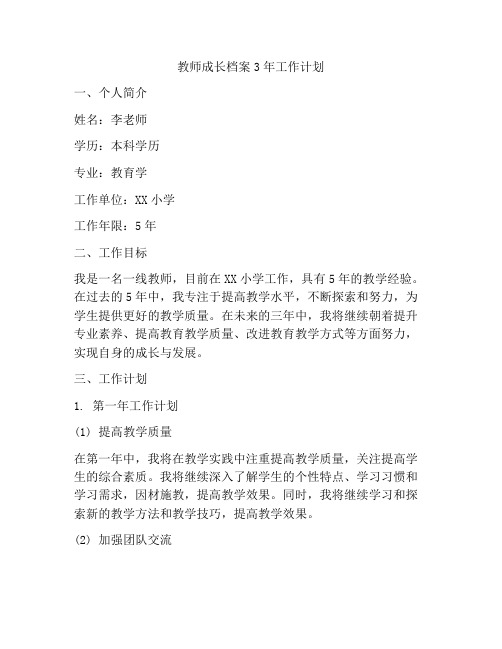 教师成长档案3年工作计划

一、个人简介

姓名：李老师

学历：本科学历

专业：教育学

工作单位：XX小学

工作年限：5年

二、工作目标

我是一名一线教师，目前在XX小学工作，具有5年的教学经验。在过去的5年中，我专注于提高教学水平，不断探索和努力，为学生提供更好的教学质量。在未来的三年中，我将继续朝着提升专业素养、提高教育教学质量、改进教育教学方式等方面努力，实现自身的成长与发展。

三、工作计划

1. 第一年工作计划

(1) 提高教学质量

在第一年中，我将在教学实践中注重提高教学质量，关注提高学生的综合素质。我将继续深入了解学生的个性特点、学习习惯和学习需求，因材施教，提高教学效果。同时，我将继续学习和探索新的教学方法和教学技巧，提高教学效果。

(2) 加强团队交流